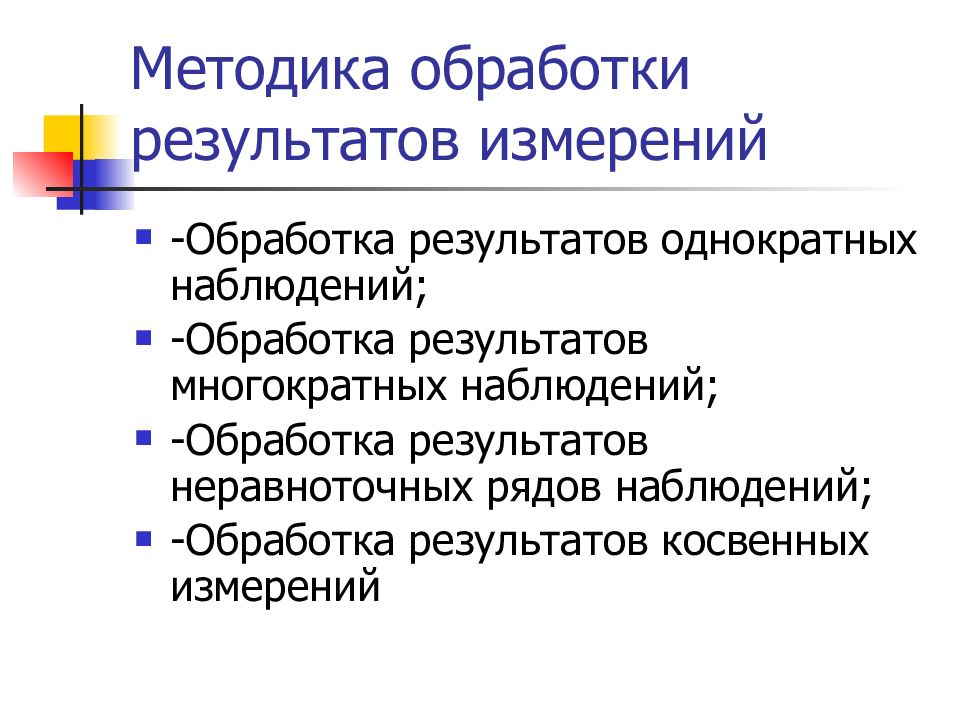 Методика обработки результатов измерений

- -Обработка результатов однократных наблюдений;
- -Обработка результатов многократных наблюдений;
- -Обработка результатов неравноточных рядов наблюдений;
- -Обработка результатов косвенных измерений